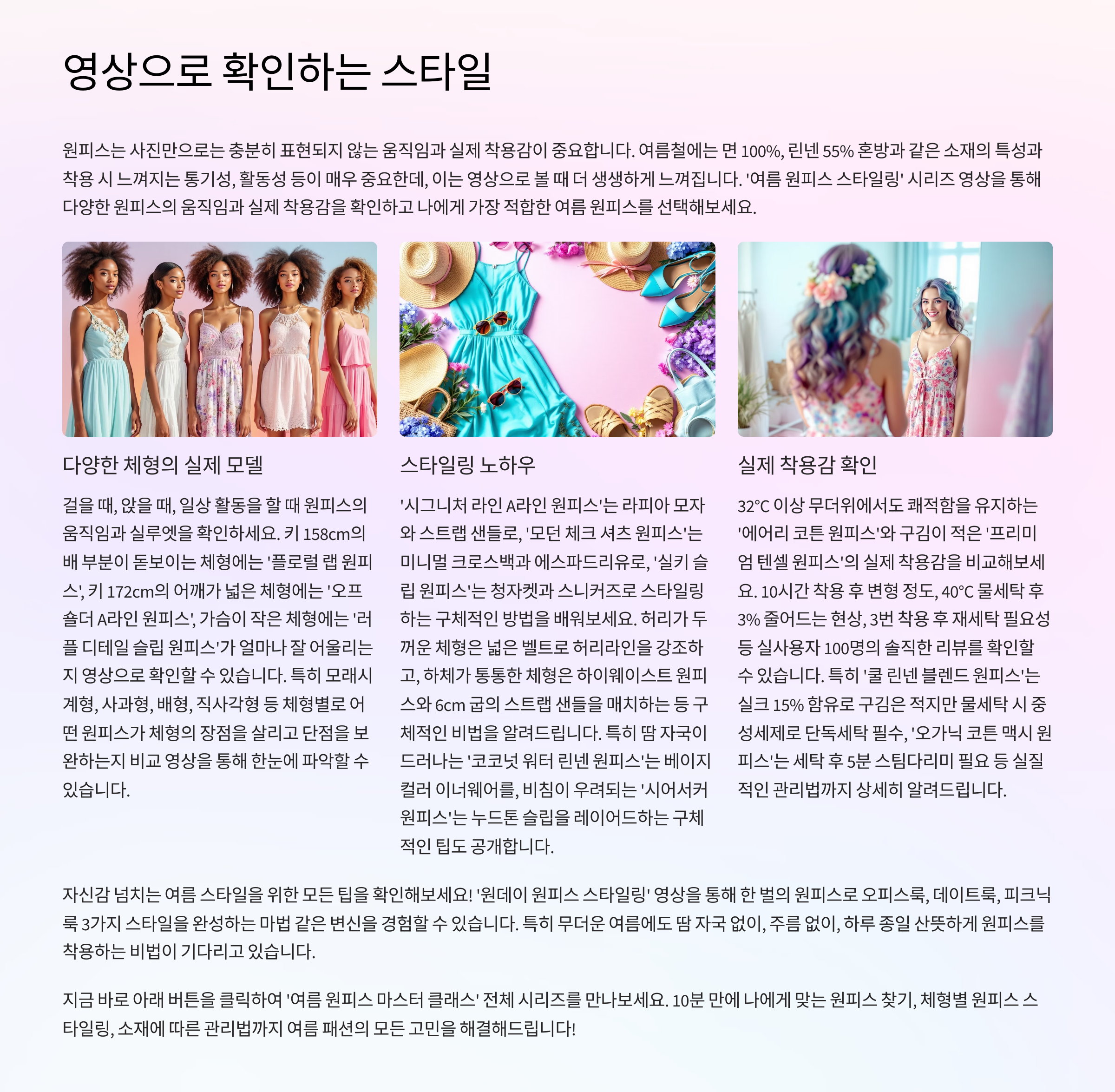 영상으로 확인하는 스타일

원피스는 사진만으로는 충분히 표현되지 않는 움직임과 실제 착용감이 중요합니다. 여름철에는 면 100%, 린넨 55% 혼방과 같은 소재의 특성과 착용 시 느껴지는 통기성, 활동성 등이 매우 중요한데, 이는 영상으로 볼 때 더 생생하게 느껴집니다. '여름 원피스 스타일링' 시리즈 영상을 통해 다양한 원피스의 움직임과 실제 착용감을 확인하고 나에게 가장 적합한 여름 원피스를 선택해보세요.

다양한 체형의 실제 모델

걸을 때, 앉을 때, 일상 활동을 할 때 원피스의 움직임과 실루엣을 확인하세요. 키 158cm의 배 부분이 돋보이는 체형에는 '플로럴 랩 원피스', 키 172cm의 어깨가 넓은 체형에는 '오프숄더 A라인 원피스', 가슴이 작은 체형에는 '러플 디테일 슬립 원피스'가 얼마나 잘 어울리는지 영상으로 확인할 수 있습니다. 특히 모래시계형, 사과형, 배형, 직사각형 등 체형별로 어떤 원피스가 체형의 장점을 살리고 단점을 보완하는지 비교 영상을 통해 한눈에 파악할 수 있습니다.

스타일링 노하우

'시그니처 라인 A라인 원피스'는 라피아 모자와 스트랩 샌들로, '모던 체크 셔츠 원피스'는 미니멀 크로스백과 에스파드리유로, '실키 슬립 원피스'는 청자켓과 스니커즈로 스타일링하는 구체적인 방법을 배워보세요. 허리가 두꺼운 체형은 넓은 벨트로 허리라인을 강조하고, 하체가 통통한 체형은 하이웨이스트 원피스와 6cm 굽의 스트랩 샌들을 매치하는 등 구체적인 비법을 알려드립니다. 특히 땀 자국이 드러나는 '코코넛 워터 린넨 원피스'는 베이지 컬러 이너웨어를, 비침이 우려되는 '시어서커 원피스'는 누드톤 슬립을 레이어드하는 구체적인 팁도 공개합니다.

실제 착용감 확인

32°C 이상 무더위에서도 쾌적함을 유지하는 '에어리 코튼 원피스'와 구김이 적은 '프리미엄 텐셀 원피스'의 실제 착용감을 비교해보세요. 10시간 착용 후 변형 정도, 40°C 물세탁 후 3% 줄어드는 현상, 3번 착용 후 재세탁 필요성 등 실사용자 100명의 솔직한 리뷰를 확인할 수 있습니다. 특히 '쿨 린넨 블렌드 원피스'는 실크 15% 함유로 구김은 적지만 물세탁 시 중성세제로 단독세탁 필수, '오가닉 코튼 맥시 원피스'는 세탁 후 5분 스팀다리미 필요 등 실질적인 관리법까지 상세히 알려드립니다.

자신감 넘치는 여름 스타일을 위한 모든 팁을 확인해보세요! '원데이 원피스 스타일링' 영상을 통해 한 벌의 원피스로 오피스룩, 데이트룩, 피크닉룩 3가지 스타일을 완성하는 마법 같은 변신을 경험할 수 있습니다. 특히 무더운 여름에도 땀 자국 없이, 주름 없이, 하루 종일 산뜻하게 원피스를 착용하는 비법이 기다리고 있습니다.

지금 바로 아래 버튼을 클릭하여 '여름 원피스 마스터 클래스' 전체 시리즈를 만나보세요. 10분 만에 나에게 맞는 원피스 찾기, 체형별 원피스 스타일링, 소재에 따른 관리법까지 여름 패션의 모든 고민을 해결해드립니다!